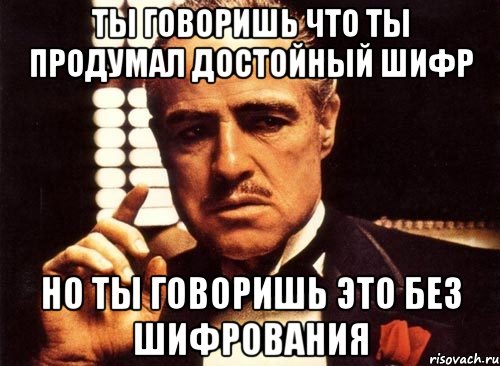 ТЫ ГОВОРИШЬ ЧТО ТЫ ПРОДУМАЛ ДОСТОЙНЫЙ ШИФР

НО ТЫ ГОВОРИШЬ ЭТО БЕЗ ШИФРОВАНИЯ

risovach.ru